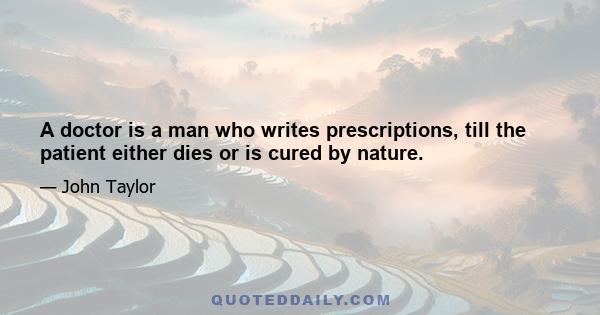 A doctor is a man who writes prescriptions, till the patient either dies or is cured by nature.

— John Taylor

QUOTEDDAILY.COM